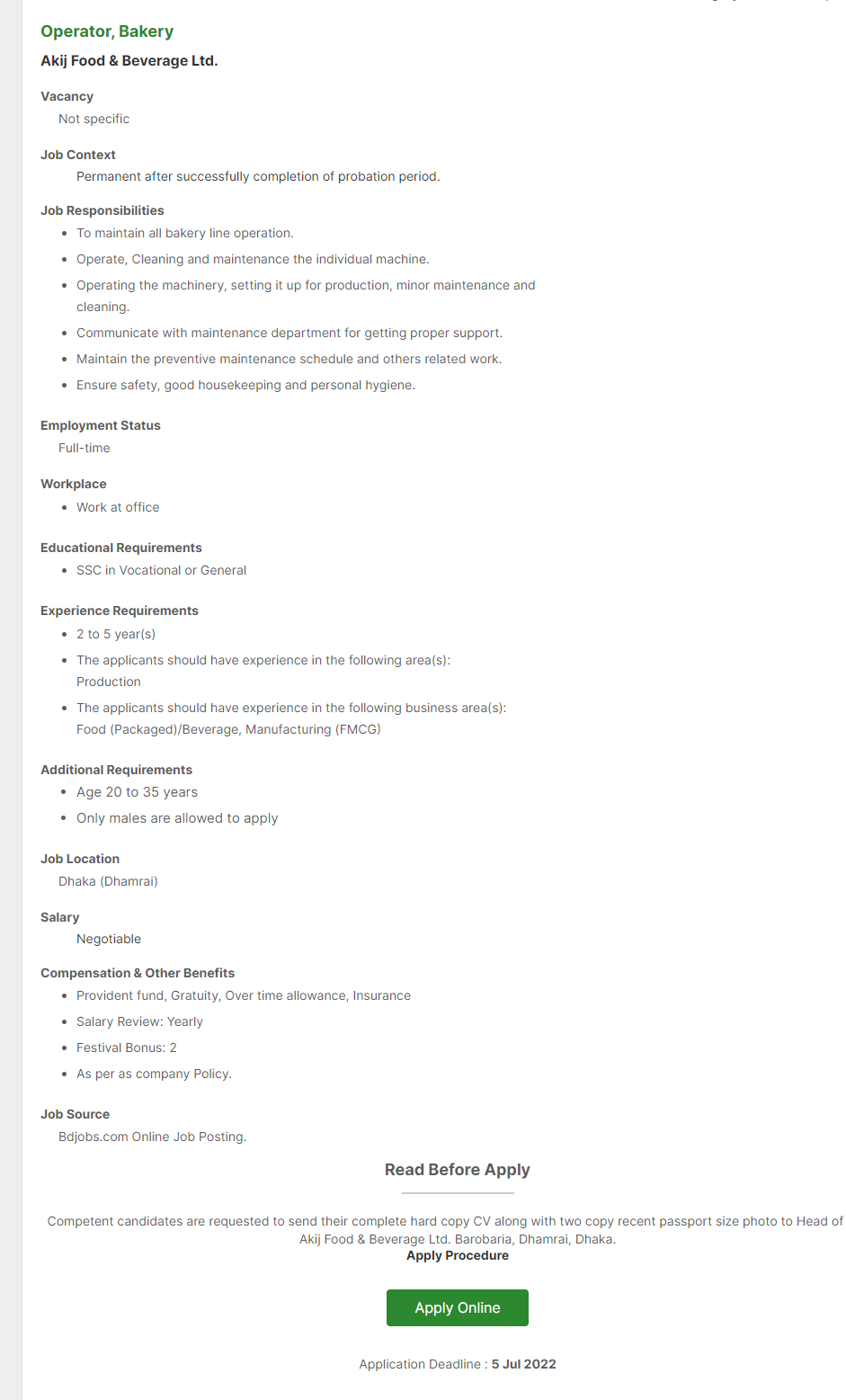 Operator, Bakery

Akij Food & Beverage Ltd.

Vacancy

Not specific

Job Context

Permanent after successfully completion of probation period.

Job Responsibilities

- To maintain all bakery line operation.
- Operate, Cleaning and maintenance the individual machine.
- Operating the machinery, setting it up for production, minor maintenance and cleaning.
- Communicate with maintenance department for getting proper support.
- Maintain the preventive maintenance schedule and others related work.
- Ensure safety, good housekeeping and personal hygiene.

Employment Status

Full-time

Workplace

- Work at office

Educational Requirements

- SSC in Vocational or General

Experience Requirements

- 2 to 5 year(s)
- The applicants should have experience in the following area(s): Production
- The applicants should have experience in the following business area(s): Food (Packaged)/Beverage, Manufacturing (FMCG)

Additional Requirements

- Age 20 to 35 years
- Only males are allowed to apply

Job Location

Dhaka (Dhamrai)

Salary

Negotiable

Compensation & Other Benefits

- Provident fund, Gratuity, Over time allowance, Insurance
- Salary Review: Yearly
- Festival Bonus: 2
- As per as company Policy.

Job Source

Bdjobs.com Online Job Posting.

Read Before Apply

Competent candidates are requested to send their complete hard copy CV along with two copy recent passport size photo to Head of Akij Food & Beverage Ltd. Barobaria, Dhamrai, Dhaka.

Apply Procedure

Apply Online

Application Deadline : 5 Jul 2022